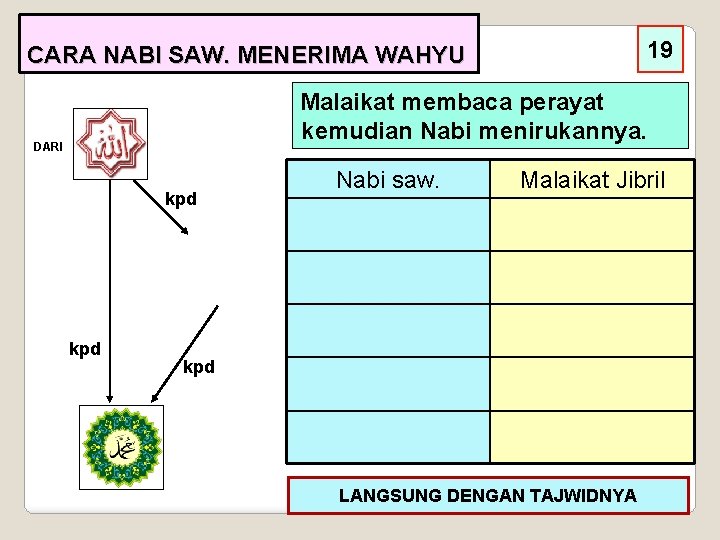 CARA NABI SAW. MENERIMA WAHYU

19

Malaikat membaca perayat kemudian Nabi menirukannya.

DARI

الله

kpd

kpd

kpd

محمد

| Nabi saw. | Malaikat Jibril |
|---|---|
| | |
| | |
| | |
| | |
| | |

LANGSUNG DENGAN TAJWIDNYA